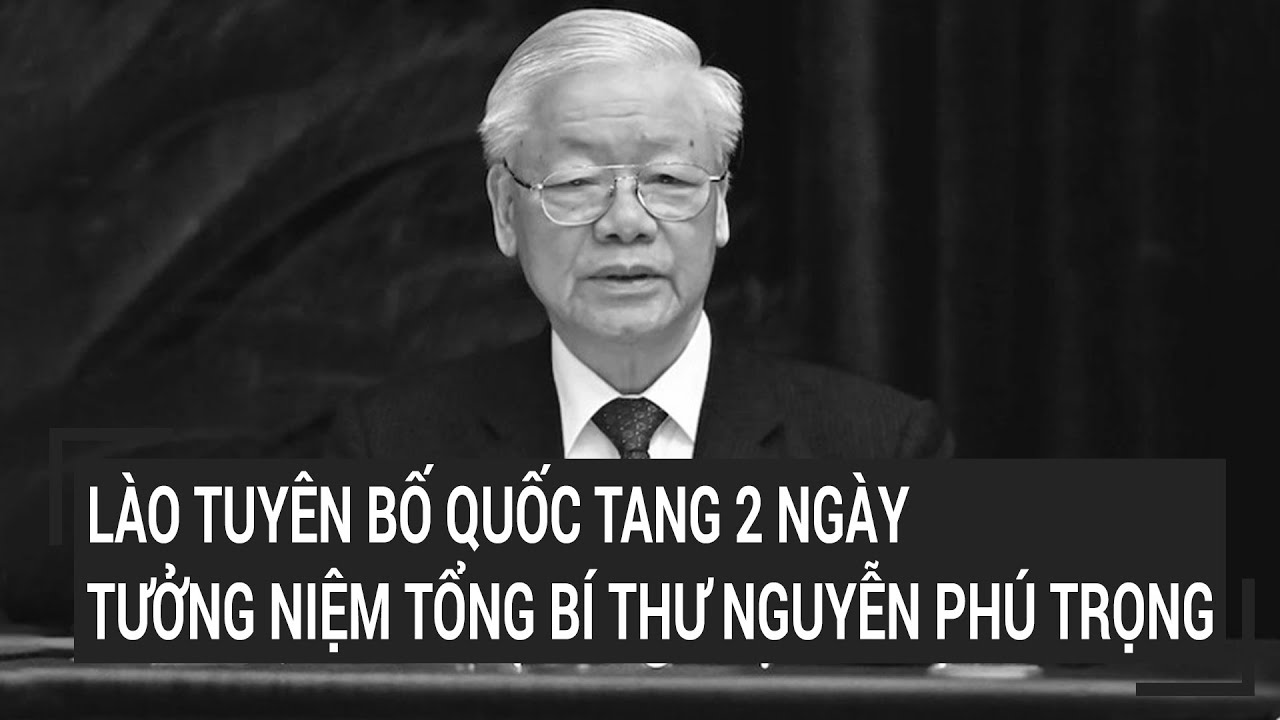 LÀO TUYÊN BỐ QUỐC TANG 2 NGÀY
TƯỞNG NIỆM TỔNG BÍ THƯ NGUYỄN PHÚ TRỌNG